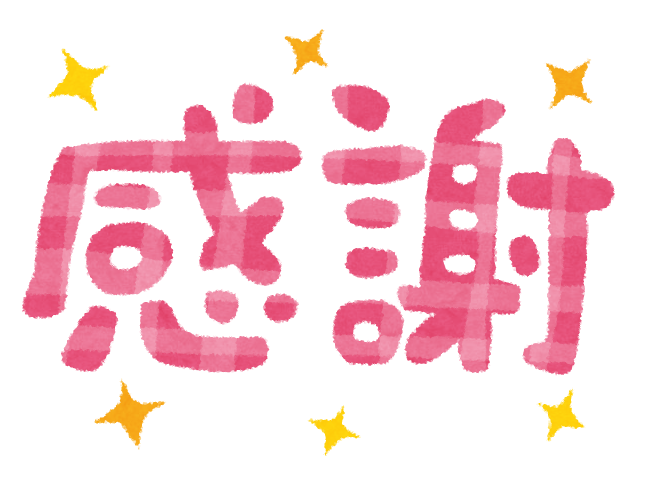 感謝